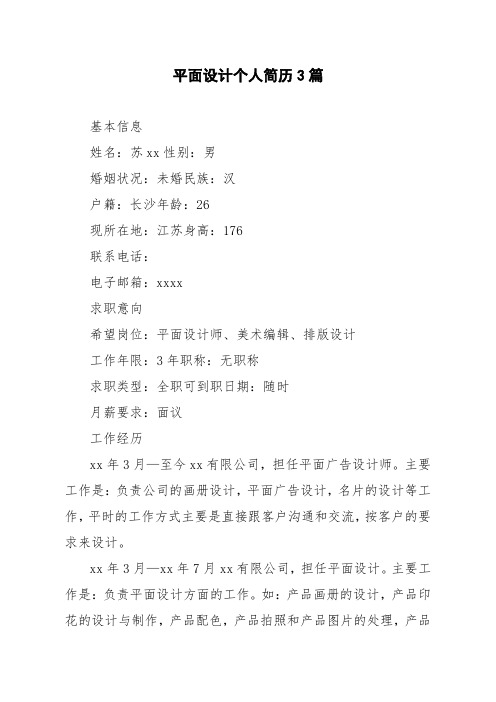 平面设计个人简历3篇

基本信息

姓名：苏xx性别：男

婚姻状况：未婚民族：汉

户籍：长沙年龄：26

现所在地：江苏身高：176

联系电话：

电子邮箱：xxxx

求职意向

希望岗位：平面设计师、美术编辑、排版设计

工作年限：3年职称：无职称

求职类型：全职可到职日期：随时

月薪要求：面议

工作经历

xx年3月—至今xx有限公司，担任平面广告设计师。主要工作是：负责公司的画册设计，平面广告设计，名片的设计等工作，平时的工作方式主要是直接跟客户沟通和交流，按客户的要求来设计。

xx年3月—xx年7月xx有限公司，担任平面设计。主要工作是：负责平面设计方面的工作。如：产品画册的设计，产品印花的设计与制作，产品配色，产品拍照和产品图片的处理，产品